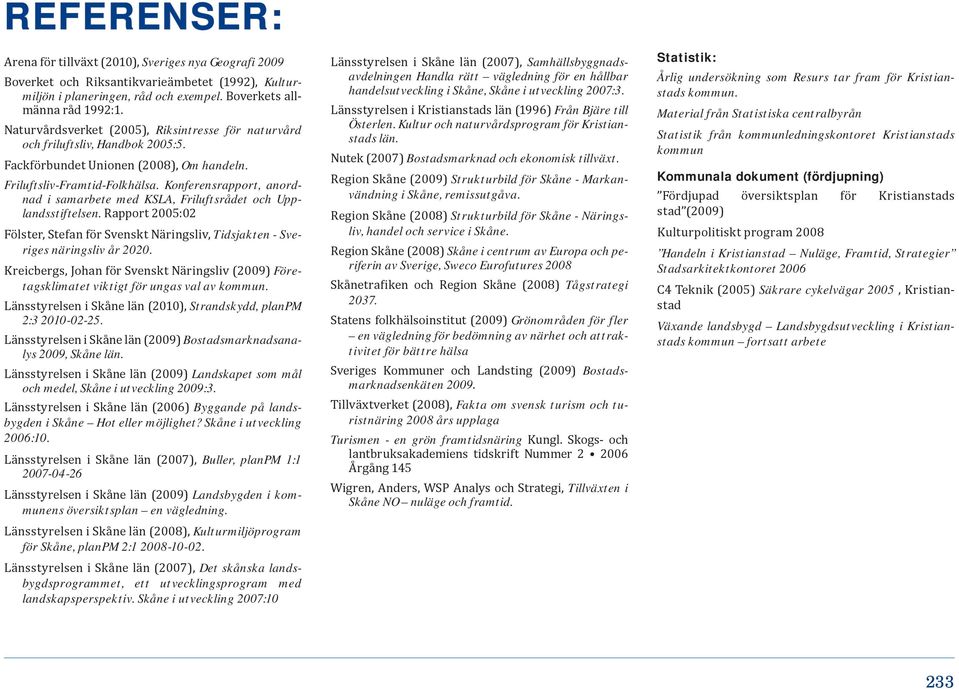 REFERENSER:

Arena för tillväxt (2010), Sveriges nya Geografi 2009

Boverket och Riksantikvarieämbetet (1992), Kulturmiljön i planeringen, råd och exempel. Boverkets allmänna råd 1992:1.

Naturvårdsverket (2005), Riksintresse för naturvård och friluftsliv, Handbok 2005:5.

Fackförbundet Unionen (2008), Om handeln.

Friluftsliv-Framtid-Folkhälsa. Konferensrapport, anordnad i samarbete med KSLA, Friluftsrådet och Upplandsstiftelsen. Rapport 2005:02

Fölster, Stefan för Svenskt Näringsliv, Tidsjakten - Sveriges näringsliv år 2020.

Kreicbergs, Johan för Svenskt Näringsliv (2009) Företagsklimatet viktigt för ungas val av kommun.

Länsstyrelsen i Skåne län (2010), Strandskydd, planPM 2:3 2010-02-25.

Länsstyrelsen i Skåne län (2009) Bostadsmarknadsanalys 2009, Skåne län.

Länsstyrelsen i Skåne län (2009) Landskapet som mål och medel, Skåne i utveckling 2009:3.

Länsstyrelsen i Skåne län (2006) Byggande på landsbygden i Skåne – Hot eller möjlighet? Skåne i utveckling 2006:10.

Länsstyrelsen i Skåne län (2007), Buller, planPM 1:1 2007-04-26

Länsstyrelsen i Skåne län (2009) Landsbygden i kommunens översiktsplan – en vägledning.

Länsstyrelsen i Skåne län (2008), Kulturmiljöprogram för Skåne, planPM 2:1 2008-10-02.

Länsstyrelsen i Skåne län (2007), Det skånska landsbygdsprogrammet, ett utvecklingsprogram med landskapsperspektiv. Skåne i utveckling 2007:10

Länsstyrelsen i Skåne län (2007), Samhällsbyggnadsavdelningen Handla rätt – vägledning för en hållbar handelsutveckling i Skåne, Skåne i utveckling 2007:3.

Länsstyrelsen i Kristianstads län (1996) Från Bjäre till Österlen. Kultur och naturvårdsprogram för Kristianstads län.

Nutek (2007) Bostadsmarknad och ekonomisk tillväxt.

Region Skåne (2009) Strukturbild för Skåne - Markanvändning i Skåne, remissutgåva.

Region Skåne (2008) Strukturbild för Skåne - Näringsliv, handel och service i Skåne.

Region Skåne (2008) Skåne i centrum av Europa och periferin av Sverige, Sweco Eurofutures 2008

Skånetrafiken och Region Skåne (2008) Tågstrategi 2037.

Statens folkhälsoinstitut (2009) Grönområden för fler – en vägledning för bedömning av närhet och attraktivitet för bättre hälsa

Sveriges Kommuner och Landsting (2009) Bostadsmarknadsenkäten 2009.

Tillväxtverket (2008), Fakta om svensk turism och turistnäring 2008 års upplaga

Turismen - en grön framtidsnäring Kungl. Skogs- och lantbruksakademiens tidskrift Nummer 2 • 2006 Årgång 145

Wigren, Anders, WSP Analys och Strategi, Tillväxten i Skåne NO – nuläge och framtid.

Statistik:

Årlig undersökning som Resurs tar fram för Kristianstads kommun.

Material från Statistiska centralbyrån

Statistik från kommunledningskontoret Kristianstads kommun

Kommunala dokument (fördjupning)

”Fördjupad översiktsplan för Kristianstads stad”(2009)

Kulturpolitiskt program 2008

”Handeln i Kristianstad – Nuläge, Framtid, Strategier” Stadsarkitektkontoret 2006

C4 Teknik (2005) Säkrare cykelvägar 2005 , Kristianstad

Växande landsbygd – Landsbygdsutveckling i Kristianstads kommun – fortsatt arbete

233